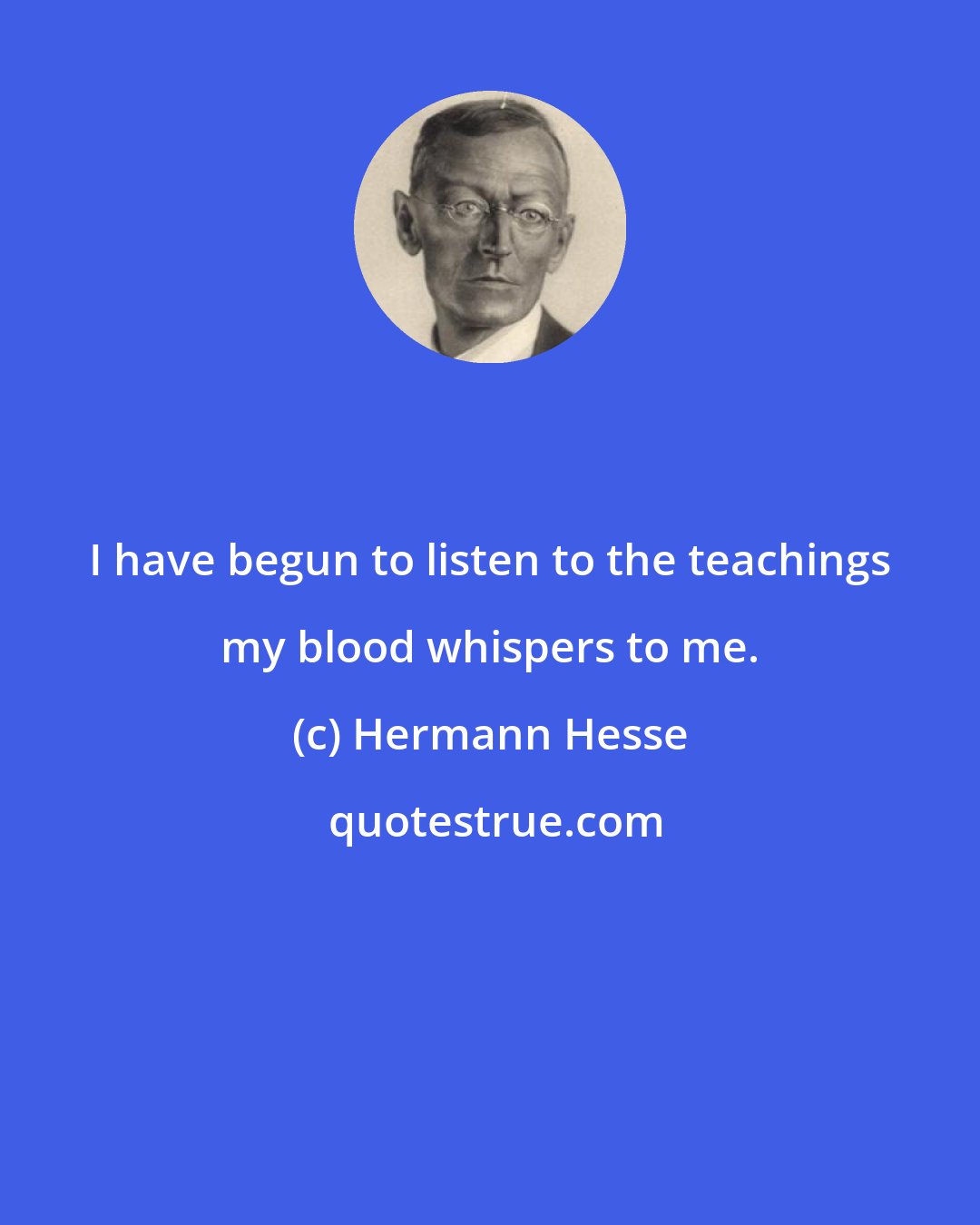 I have begun to listen to the teachings my blood whispers to me.

(c) Hermann Hesse

quotestrue.com